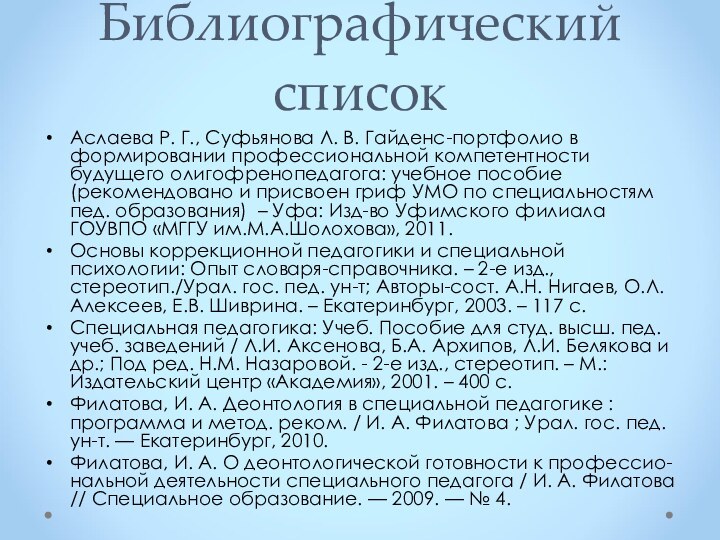 Библиографический список

• Аслаева Р. Г., Суфьянова Л. В. Гайденс-портфолио в формировании профессиональной компетентности будущего олигофренопедагога: учебное пособие (рекомендовано и присвоен гриф УМО по специальностям пед. образования) – Уфа: Изд-во Уфимского филиала ГОУВПО «МГГУ им.М.А.Шолохова», 2011.

• Основы коррекционной педагогики и специальной психологии: Опыт словаря-справочника. – 2-е изд., стереотип./Урал. гос. пед. ун-т; Авторы-сост. А.Н. Нигаев, О.Л. Алексеев, Е.В. Шиврина. – Екатеринбург, 2003. – 117 с.

• Специальная педагогика: Учеб. Пособие для студ. высш. пед. учеб. заведений / Л.И. Аксенова, Б.А. Архипов, Л.И. Белякова и др.; Под ред. Н.М. Назаровой. - 2-е изд., стереотип. – М.: Издательский центр «Академия», 2001. – 400 с.

• Филатова, И. А. Деонтология в специальной педагогике : программа и метод. реком. / И. А. Филатова ; Урал. гос. пед. ун-т. — Екатеринбург, 2010.

• Филатова, И. А. О деонтологической готовности к профессиональной деятельности специального педагога / И. А. Филатова // Специальное образование. — 2009. — № 4.